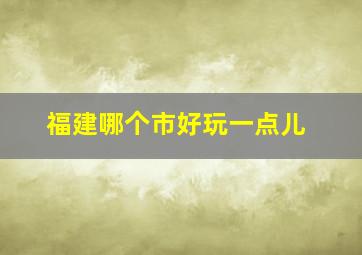 福建哪个市好玩一点儿